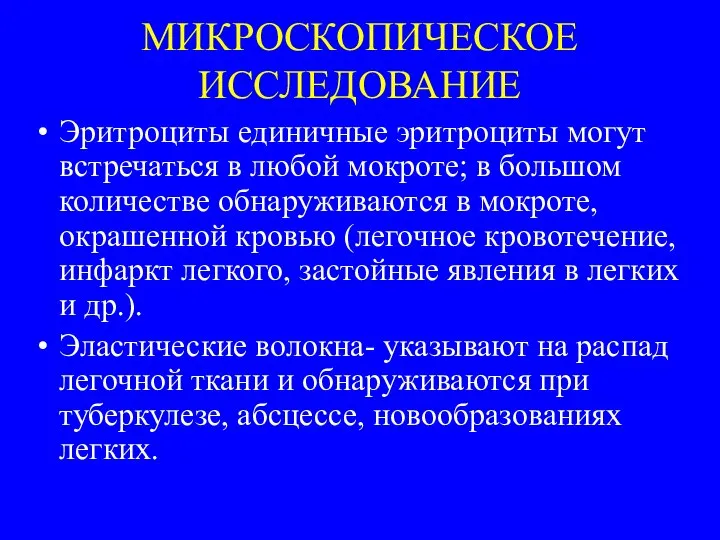 МИКРОСКОПИЧЕСКОЕ ИССЛЕДОВАНИЕ

• Эритроциты единичные эритроциты могут встречаться в любой мокроте; в большом количестве обнаруживаются в мокроте, окрашенной кровью (легочное кровотечение, инфаркт легкого, застойные явления в легких и др.).

• Эластические волокна- указывают на распад легочной ткани и обнаруживаются при туберкулезе, абсцессе, новообразованиях легких.